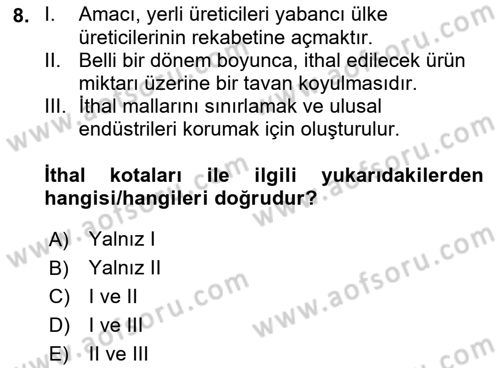 8. I. Amacı, yerli üreticileri yabancı ülke üreticilerinin rekabetine açmaktır.
II. Belli bir dönem boyunca, ithal edilecek ürün miktarı üzerine bir tavan koyulmasıdır.
III. İthal mallarını sınırlamak ve ulusal endüstrileri korumak için oluşturulur.

İthal kotaları ile ilgili yukarıdakilerden hangisi/hangileri doğrudur?

A) Yalnız I
B) Yalnız II
C) I ve II
D) I ve III
E) II ve III

www.aofsoru.com